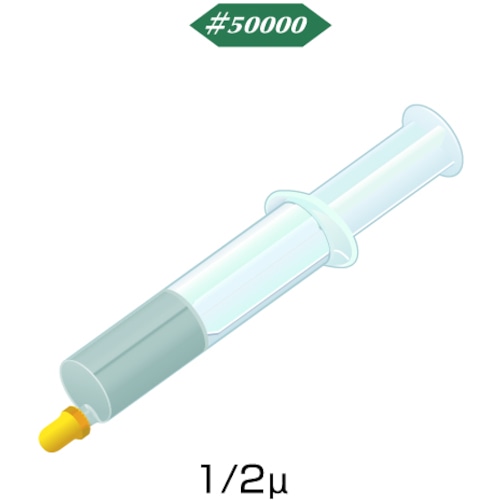 #50000

1/2μ